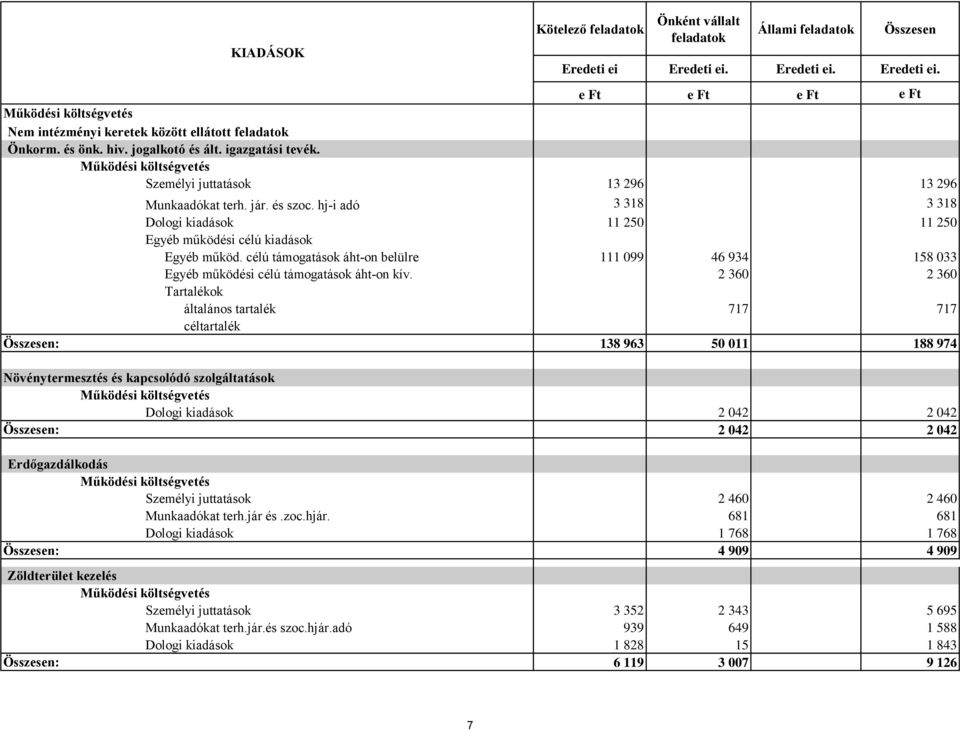 | KIADÁSOK | Kötelező feladatok | Önként vállalt feladatok | Állami feladatok | Összesen |
|---|---|---|---|---|
| | Eredeti ei | Eredeti ei. | Eredeti ei. | Eredeti ei. |
| | e Ft | e Ft | e Ft | e Ft |
| Működési költségvetés | | | | |
| Nem intézményi keretek között ellátott feladatok | | | | |
| Önkorm. és önk. hiv. jogalkotó és ált. igazgatási tevék. | | | | |
| Működési költségvetés | | | | |
| Személyi juttatások | 13 296 | | | 13 296 |
| Munkaadókat terh. jár. és szoc. hj-i adó | 3 318 | | | 3 318 |
| Dologi kiadások | 11 250 | | | 11 250 |
| Egyéb működési célú kiadások | | | | |
| Egyéb működ. célú támogatások áht-on belülre | 111 099 | 46 934 | | 158 033 |
| Egyéb működési célú támogatások áht-on kív. | | 2 360 | | 2 360 |
| Tartalékok | | | | |
| általános tartalék | | 717 | | 717 |
| céltartalék | | | | |
| Összesen: | 138 963 | 50 011 | | 188 974 |
| | | | | |
| Növénytermesztés és kapcsolódó szolgáltatások | | | | |
| Működési költségvetés | | | | |
| Dologi kiadások | | 2 042 | | 2 042 |
| Összesen: | | 2 042 | | 2 042 |
| | | | | |
| Erdőgazdálkodás | | | | |
| Működési költségvetés | | | | |
| Személyi juttatások | | 2 460 | | 2 460 |
| Munkaadókat terh.jár és .zoc.hjár. | | 681 | | 681 |
| Dologi kiadások | | 1 768 | | 1 768 |
| Összesen: | | 4 909 | | 4 909 |
| Zöldterület kezelés | | | | |
| Működési költségvetés | | | | |
| Személyi juttatások | 3 352 | 2 343 | | 5 695 |
| Munkaadókat terh.jár.és szoc.hjár.adó | 939 | 649 | | 1 588 |
| Dologi kiadások | 1 828 | 15 | | 1 843 |
| Összesen: | 6 119 | 3 007 | | 9 126 |

7